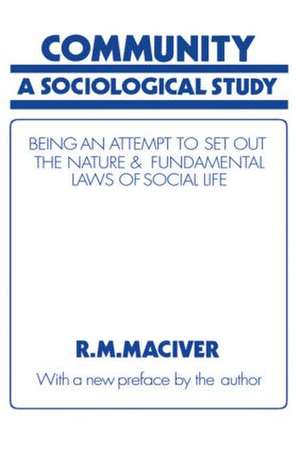 COMMUNITY
A SOCIOLOGICAL STUDY

BEING AN ATTEMPT TO SET OUT THE NATURE & FUNDAMENTAL LAWS OF SOCIAL LIFE

R.M.MACIVER

With a new preface by the author